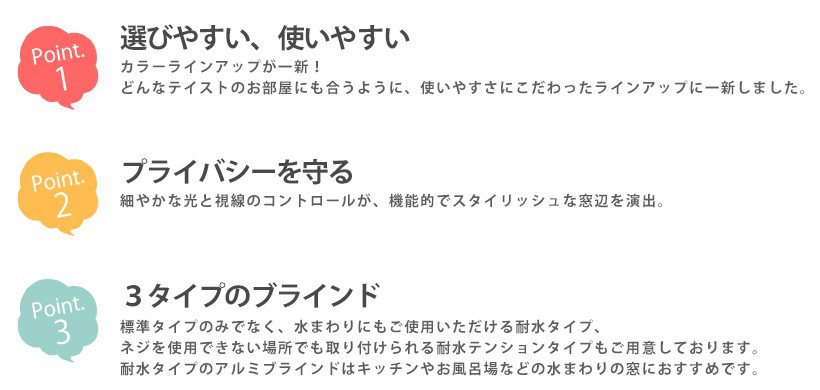 Point. 1

選びやすい、使いやすい

カラーラインアップが一新！
どんなテイストのお部屋にも合うように、使いやすさにこだわったラインアップに一新しました。

Point. 2

プライバシーを守る

細やかな光と視線のコントロールが、機能的でスタイリッシュな窓辺を演出。

Point. 3

３タイプのブラインド

標準タイプのみでなく、水まわりにもご使用いただける耐水タイプ、
ネジを使用できない場所でも取り付けられる耐水テンションタイプもご用意しております。
耐水タイプのアルミブラインドはキッチンやお風呂場などの水まわりの窓におすすめです。